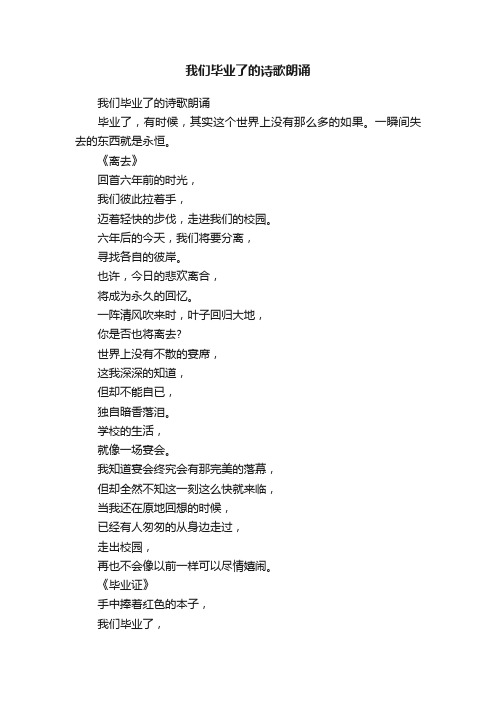 我们毕业了的诗歌朗诵

我们毕业了的诗歌朗诵

毕业了，有时候，其实这个世界上没有那么多的如果。一瞬间失去的东西就是永恒。

《离去》

回首六年前的时光，

我们彼此拉着手，

迈着轻快的步伐，走进我们的校园。

六年后的今天，我们将要分离，

寻找各自的彼岸。

也许，今日的悲欢离合，

将成为永久的回忆。

一阵清风吹来时，叶子回归大地，

你是否也将离去?

世界上没有不散的宴席，

这我深深的知道，

但却不能自已，

独自暗香落泪。

学校的生活，

就像一场宴会。

我知道宴会终究会有那完美的落幕，

但却全然不知这一刻这么快就来临，

当我还在原地回想的时候，

已经有人匆匆的从身边走过，

走出校园，

再也不会像以前一样可以尽情嬉闹。

《毕业证》

手中捧着红色的本子，

我们毕业了，